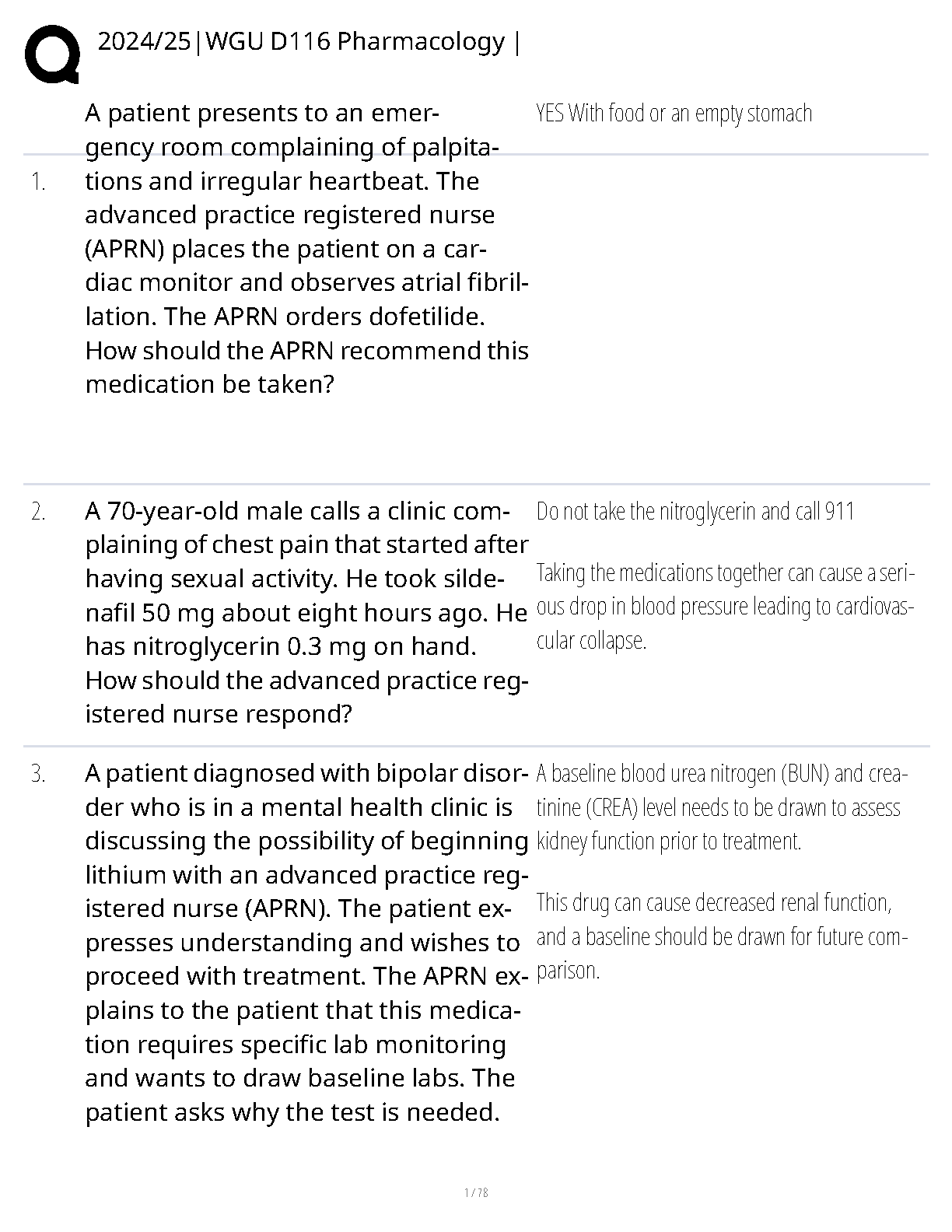 2024/25|WGU D116 Pharmacology |

1. A patient presents to an emergency room complaining of palpitations and irregular heartbeat. The advanced practice registered nurse (APRN) places the patient on a cardiac monitor and observes atrial fibrillation. The APRN orders dofetilide. How should the APRN recommend this medication be taken?

YES With food or an empty stomach

2. A 70-year-old male calls a clinic complaining of chest pain that started after having sexual activity. He took sildenafil 50 mg about eight hours ago. He has nitroglycerin 0.3 mg on hand. How should the advanced practice registered nurse respond?

Do not take the nitroglycerin and call 911

Taking the medications together can cause a serious drop in blood pressure leading to cardiovascular collapse.

3. A patient diagnosed with bipolar disorder who is in a mental health clinic is discussing the possibility of beginning lithium with an advanced practice registered nurse (APRN). The patient expresses understanding and wishes to proceed with treatment. The APRN explains to the patient that this medication requires specific lab monitoring and wants to draw baseline labs. The patient asks why the test is needed.

A baseline blood urea nitrogen (BUN) and creatinine (CREA) level needs to be drawn to assess kidney function prior to treatment.

This drug can cause decreased renal function, and a baseline should be drawn for future comparison.

1 / 78